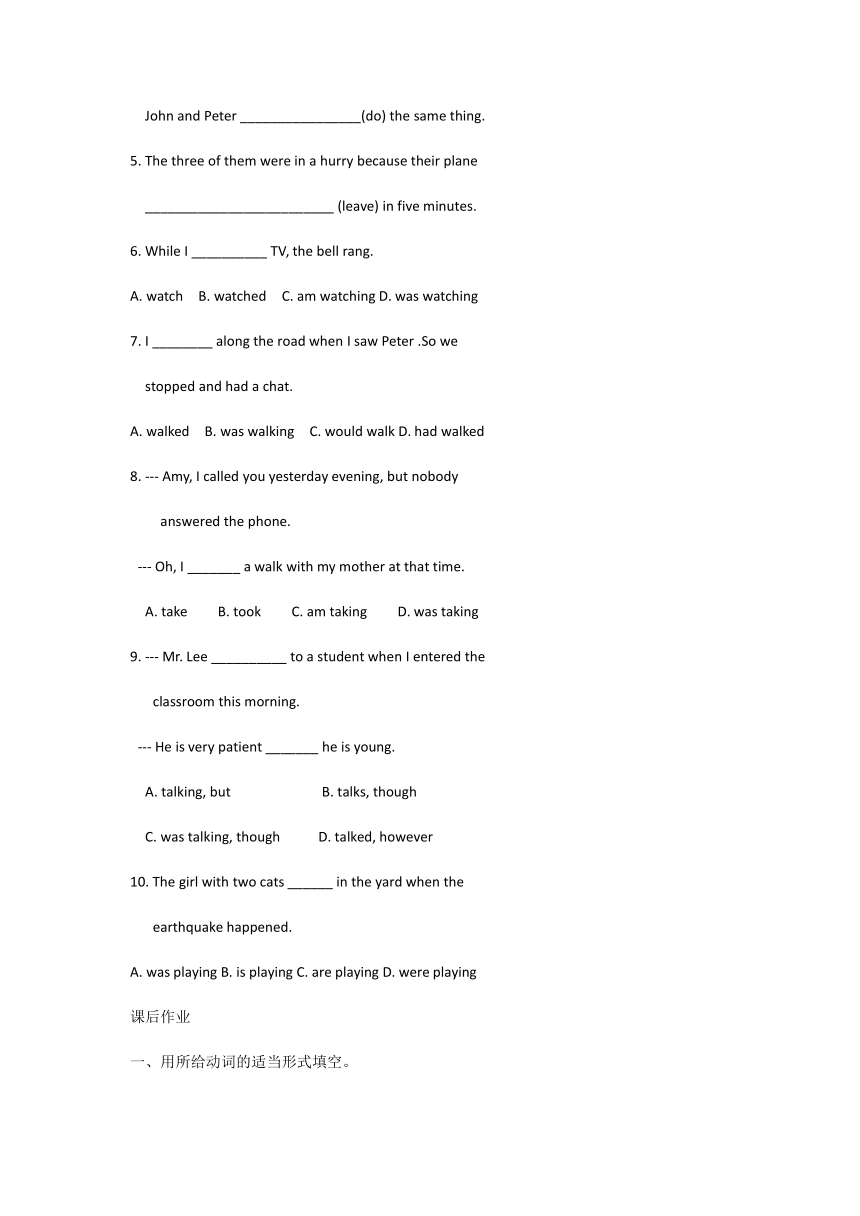 John and Peter ________________(do) the same thing.

5. The three of them were in a hurry because their plane

_________________________ (leave) in five minutes.

6. While I __________ TV, the bell rang.

A. watch B. watched C. am watching D. was watching

7. I ________ along the road when I saw Peter .So we

stopped and had a chat.

A. walked B. was walking C. would walk D. had walked

8. --- Amy, I called you yesterday evening, but nobody

answered the phone.

--- Oh, I _______ a walk with my mother at that time.

A. take B. took C. am taking D. was taking

9. --- Mr. Lee __________ to a student when I entered the

classroom this morning.

--- He is very patient _______ he is young.

A. talking, but B. talks, though

C. was talking, though D. talked, however

10. The girl with two cats ______ in the yard when the

earthquake happened.

A. was playing B. is playing C. are playing D. were playing

课后作业

一、用所给动词的适当形式填空。